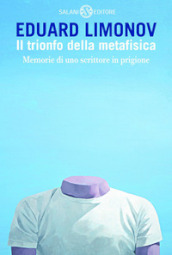 SALANI EDITORE

EDUARD LIMONOV
Il trionfo della metafisica
Memorie di uno scrittore in prigione